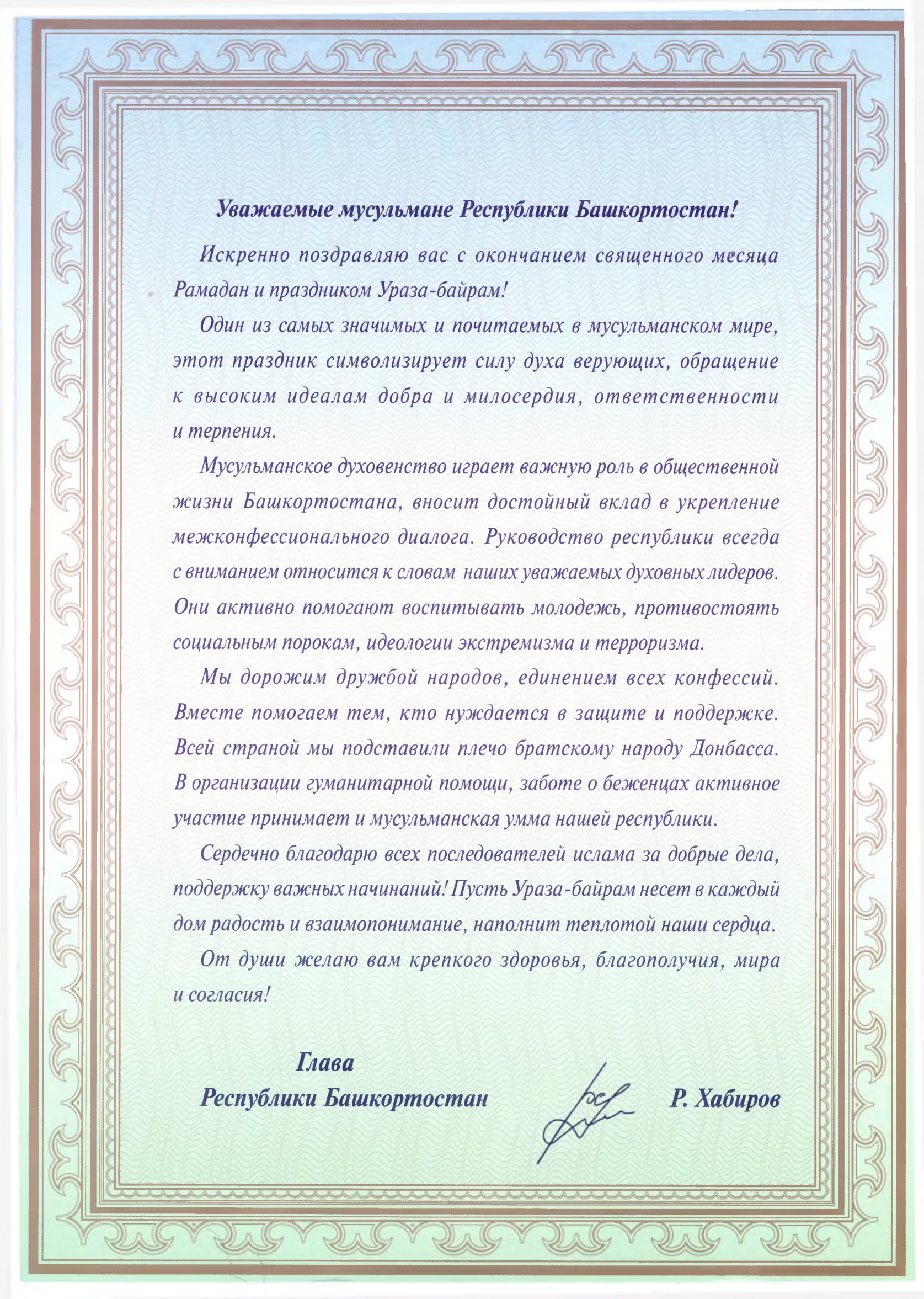 Уважаемые мусульмане Республики Башкортостан!

Искренно поздравляю вас с окончанием священного месяца Рамадан и праздником Ураза-байрам!

Один из самых значимых и почитаемых в мусульманском мире, этот праздник символизирует силу духа верующих, обращение к высоким идеалам добра и милосердия, ответственности и терпения.

Мусульманское духовенство играет важную роль в общественной жизни Башкортостана, вносит достойный вклад в укрепление межконфессионального диалога. Руководство республики всегда с вниманием относится к словам наших уважаемых духовных лидеров. Они активно помогают воспитывать молодежь, противостоять социальным порокам, идеологии экстремизма и терроризма.

Мы дорожим дружбой народов, единением всех конфессий. Вместе помогаем тем, кто нуждается в защите и поддержке. Всей страной мы подставили плечо братскому народу Донбасса. В организации гуманитарной помощи, заботе о беженцах активное участие принимает и мусульманская умма нашей республики.

Сердечно благодарю всех последователей ислама за добрые дела, поддержку важных начинаний! Пусть Ураза-байрам несет в каждый дом радость и взаимопонимание, наполнит теплотой наши сердца.

От души желаю вам крепкого здоровья, благополучия, мира и согласия!

Глава
Республики Башкортостан

Р. Хабиров